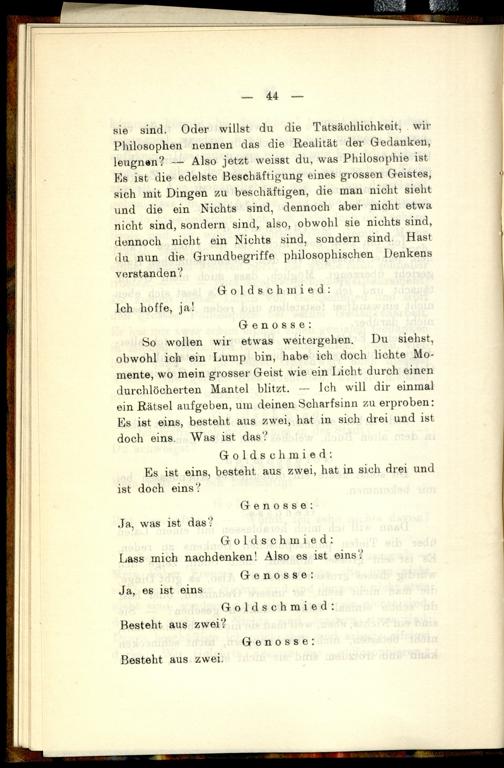 — 44 —

sie sind. Oder willst du die Tatsächlichkeit, wir Philosophen nennen das die Realität der Gedanken, leugnen? — Also jetzt weisst du, was Philosophie ist Es ist die edelste Beschäftigung eines grossen Geistes, sich mit Dingen zu beschäftigen, die man nicht sieht und die ein Nichts sind, dennoch aber nicht etwa nicht sind, sondern sind, also, obwohl sie nichts sind, dennoch nicht ein Nichts sind, sondern sind. Hast du nun die Grundbegriffe philosophischen Denkens verstanden?

Goldschmied:

Ich hoffe, ja!

Genosse:

So wollen wir etwas weitergehen. Du siehst, obwohl ich ein Lump bin, habe ich doch lichte Momente, wo mein grosser Geist wie ein Licht durch einen durchlöcherten Mantel blitzt. — Ich will dir einmal ein Rätsel aufgeben, um deinen Scharfsinn zu erproben: Es ist eins, besteht aus zwei, hat in sich drei und ist doch eins. Was ist das?

Goldschmied:

Es ist eins, besteht aus zwei, hat in sich drei und ist doch eins?

Genosse:

Ja, was ist das?

Goldschmied:

Lass mich nachdenken! Also es ist eins?

Genosse:

Ja, es ist eins

Goldschmied:

Besteht aus zwei?

Genosse:

Besteht aus zwei.